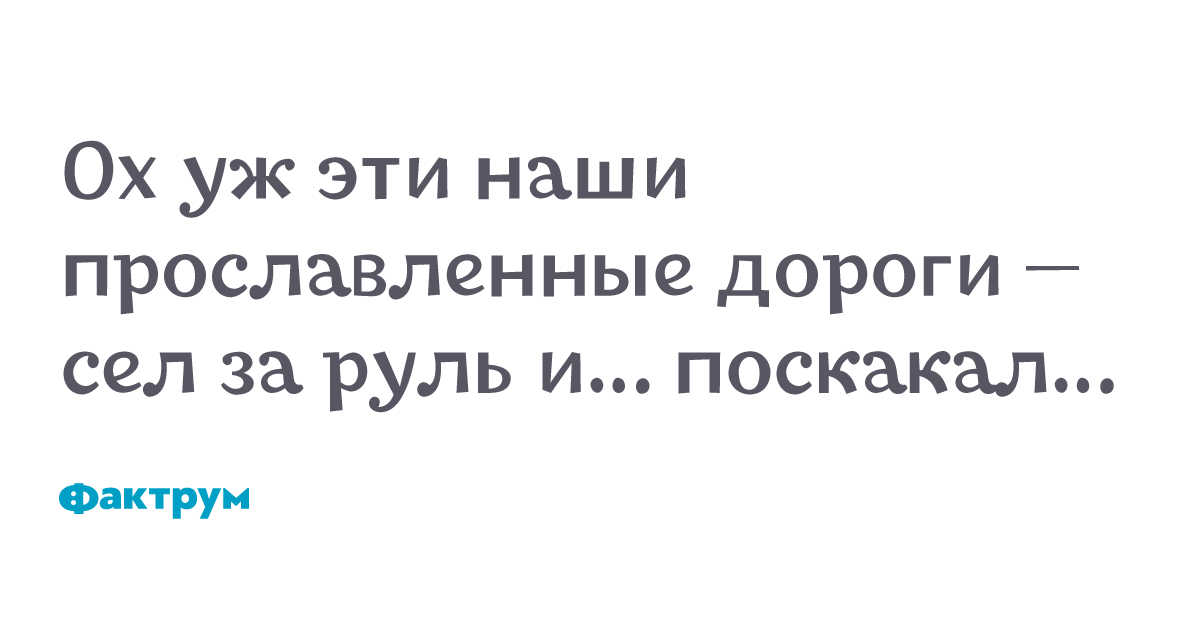 Ох уж эти наши прославленные дороги — сел за руль и... поскакал...

Фактрум